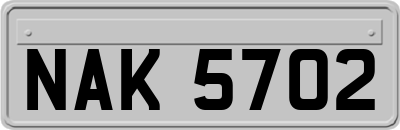 NAK 5702